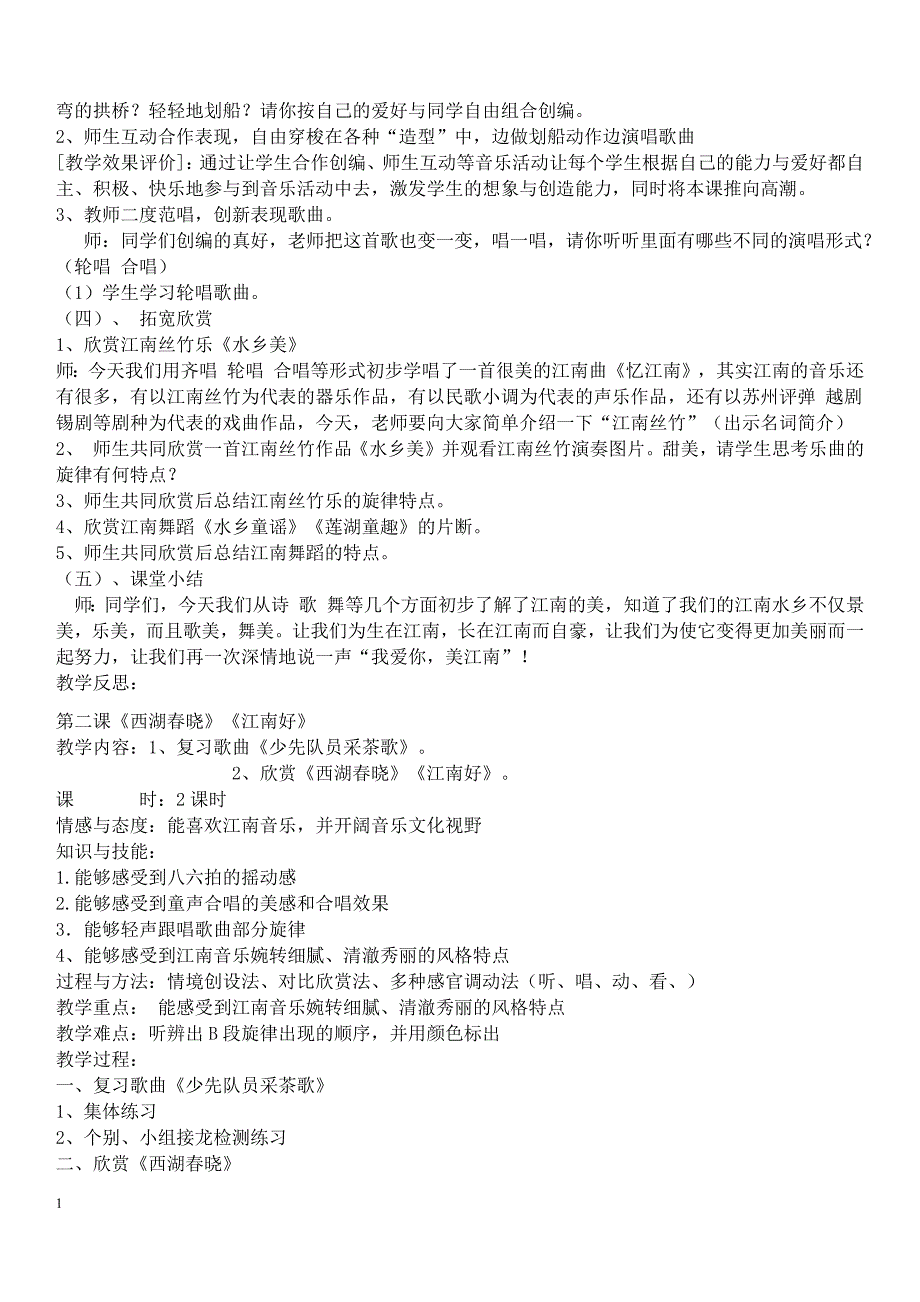 弯的拱桥？轻轻地划船？请你按自己的爱好与同学自由组合创编。
2、师生互动合作表现，自由穿梭在各种“造型”中，边做划船动作边演唱歌曲
[教学效果评价]：通过让学生合作创编、师生互动等音乐活动让每个学生根据自己的能力与爱好都自主、积极、快乐地参与到音乐活动中去，激发学生的想象与创造能力，同时将本课推向高潮。
3、教师二度范唱，创新表现歌曲。
师：同学们创编的真好，老师把这首歌也变一变，唱一唱，请你听听里面有哪些不同的演唱形式？（轮唱 合唱）
（1）学生学习轮唱歌曲。
（四）、 拓宽欣赏
1、欣赏江南丝竹乐《水乡美》
师：今天我们用齐唱 轮唱 合唱等形式初步学唱了一首很美的江南曲《忆江南》，其实江南的音乐还有很多，有以江南丝竹为代表的器乐作品，有以民歌小调为代表的声乐作品，还有以苏州评弹 越剧 锡剧等剧种为代表的戏曲作品，今天，老师要向大家简单介绍一下“江南丝竹”（出示名词简介）
2、 师生共同欣赏一首江南丝竹作品《水乡美》并观看江南丝竹演奏图片。甜美，请学生思考乐曲的旋律有何特点？
3、师生共同欣赏后总结江南丝竹乐的旋律特点。
4、欣赏江南舞蹈《水乡童谣》《莲湖童趣》的片断。
5、师生共同欣赏后总结江南舞蹈的特点。
（五）、课堂小结
师：同学们，今天我们从诗 歌 舞等几个方面初步了解了江南的美，知道了我们的江南水乡不仅景美，乐美，而且歌美，舞美。让我们为生在江南，长在江南而自豪，让我们为使它变得更加美丽而一起努力，让我们再一次深情地说一声“我爱你，美江南”！
教学反思：

第二课《西湖春晓》《江南好》
教学内容：1、复习歌曲《少先队员采茶歌》。
2、欣赏《西湖春晓》《江南好》。
课 时：2 课时
情感与态度：能喜欢江南音乐，并开阔音乐文化视野
知识与技能：
1.能够感受到八六拍的摇动感
2.能够感受到童声合唱的美感和合唱效果
3．能够轻声跟唱歌曲部分旋律
4、能够感受到江南音乐婉转细腻、清澈秀丽的风格特点
过程与方法：情境创设法、对比欣赏法、多种感官调动法（听、唱、动、看、）
教学重点： 能感受到江南音乐婉转细腻、清澈秀丽的风格特点
教学难点：听辨出 B 段旋律出现的顺序，并用颜色标出
教学过程：
一、复习歌曲《少先队员采茶歌》
1、集体练习
2、个别、小组接龙检测练习
二、欣赏《西湖春晓》

1